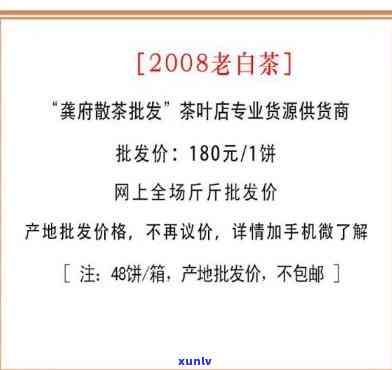 [2008老白茶]

“龚府散茶批发”茶叶店专业货源供货商

批发价：180元/1饼

网上全场斤斤批发价

产地批发价格，不再议价，详情加手机微了解

[ 注：48饼/箱，产地批发价，不包邮 ]

xunlv